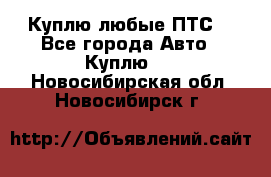 Куплю любые ПТС
Все города Авто
Куплю
Новосибирская обл
Новосибирск г

http://Объявлений.сайт